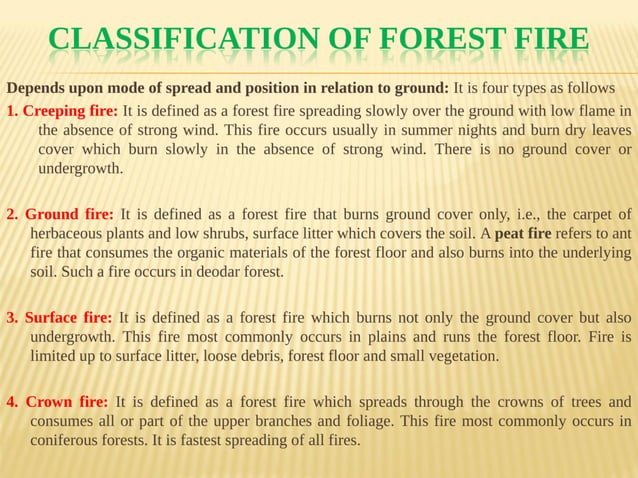 CLASSIFICATION OF FOREST FIRE

Depends upon mode of spread and position in relation to ground: It is four types as follows

1. Creeping fire: It is defined as a forest fire spreading slowly over the ground with low flame in the absence of strong wind. This fire occurs usually in summer nights and burn dry leaves cover which burn slowly in the absence of strong wind. There is no ground cover or undergrowth.

2. Ground fire: It is defined as a forest fire that burns ground cover only, i.e., the carpet of herbaceous plants and low shrubs, surface litter which covers the soil. A peat fire refers to ant fire that consumes the organic materials of the forest floor and also burns into the underlying soil. Such a fire occurs in deodar forest.

3. Surface fire: It is defined as a forest fire which burns not only the ground cover but also undergrowth. This fire most commonly occurs in plains and runs the forest floor. Fire is limited up to surface litter, loose debris, forest floor and small vegetation.

4. Crown fire: It is defined as a forest fire which spreads through the crowns of trees and consumes all or part of the upper branches and foliage. This fire most commonly occurs in coniferous forests. It is fastest spreading of all fires.